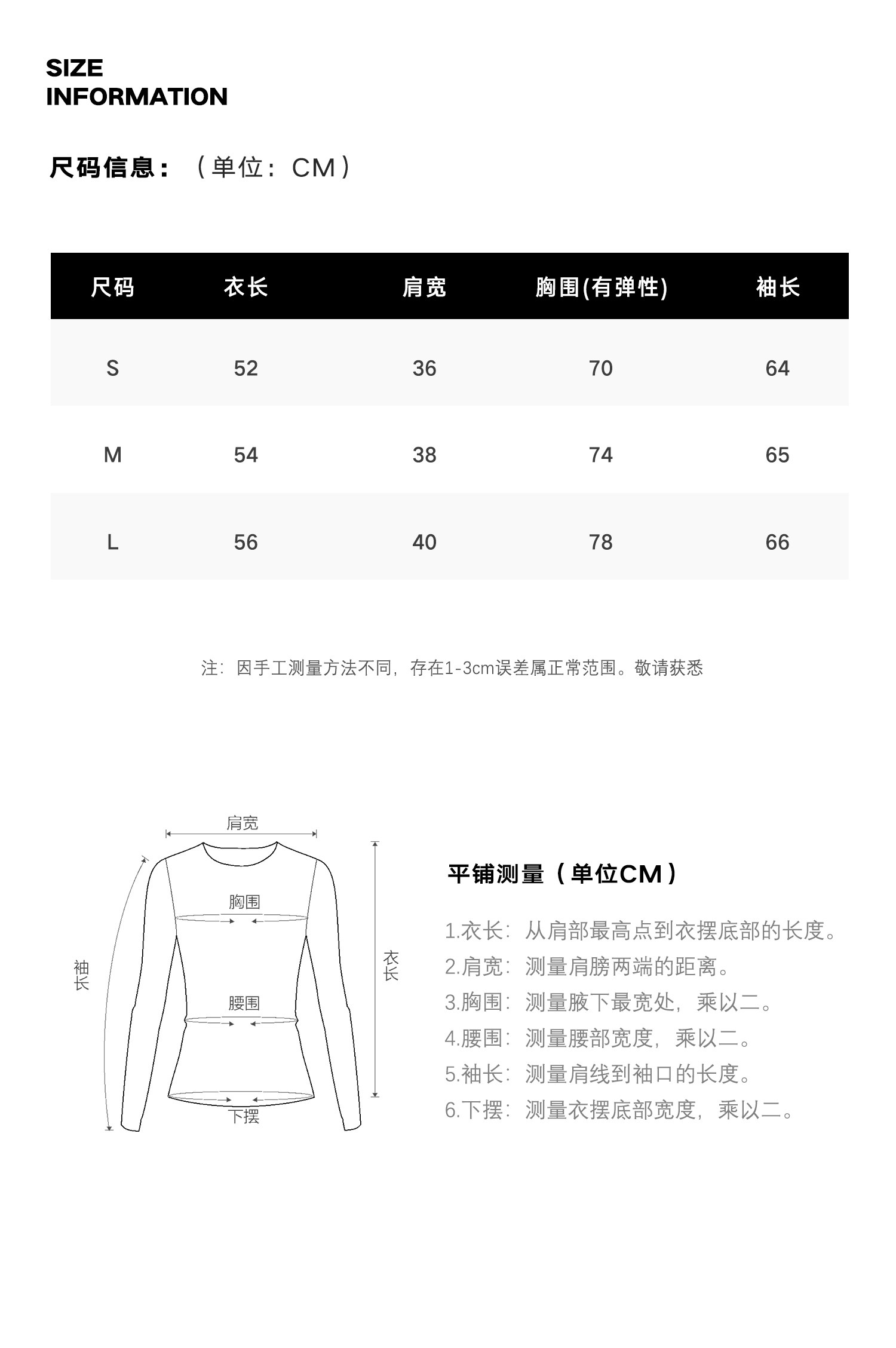 SIZE
INFORMATION

尺码信息：（单位：CM）

| 尺码 | 衣长 | 肩宽 | 胸围(有弹性) | 袖长 |
|---|---|---|---|---|
| S | 52 | 36 | 70 | 64 |
| M | 54 | 38 | 74 | 65 |
| L | 56 | 40 | 78 | 66 |

注：因手工测量方法不同，存在1-3cm误差属正常范围。敬请获悉

肩宽
胸围
袖长
衣长
腰围
下摆

平铺测量（单位CM）

1.衣长：从肩部最高点到衣摆底部的长度。
2.肩宽：测量肩膀两端的距离。
3.胸围：测量腋下最宽处，乘以二。
4.腰围：测量腰部宽度，乘以二。
5.袖长：测量肩线到袖口的长度。
6.下摆：测量衣摆底部宽度，乘以二。